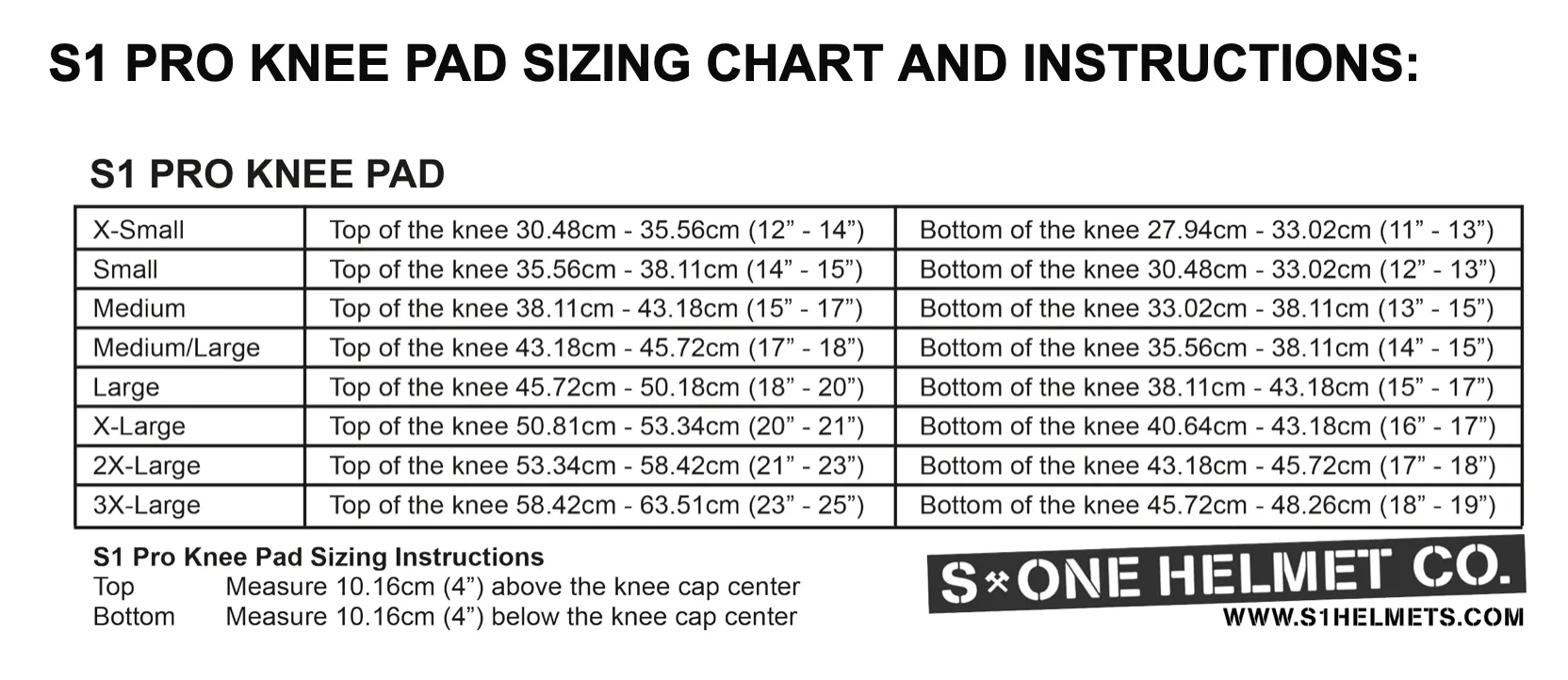 S1 PRO KNEE PAD SIZING CHART AND INSTRUCTIONS:

S1 PRO KNEE PAD

| X-Small | Top of the knee 30.48cm - 35.56cm (12” - 14”) | Bottom of the knee 27.94cm - 33.02cm (11” - 13”) |
|---|---|---|
| Small | Top of the knee 35.56cm - 38.11cm (14” - 15”) | Bottom of the knee 30.48cm - 33.02cm (12” - 13”) |
| Medium | Top of the knee 38.11cm - 43.18cm (15” - 17”) | Bottom of the knee 33.02cm - 38.11cm (13” - 15”) |
| Medium/Large | Top of the knee 43.18cm - 45.72cm (17” - 18”) | Bottom of the knee 35.56cm - 38.11cm (14” - 15”) |
| Large | Top of the knee 45.72cm - 50.18cm (18” - 20”) | Bottom of the knee 38.11cm - 43.18cm (15” - 17”) |
| X-Large | Top of the knee 50.81cm - 53.34cm (20” - 21”) | Bottom of the knee 40.64cm - 43.18cm (16” - 17”) |
| 2X-Large | Top of the knee 53.34cm - 58.42cm (21” - 23”) | Bottom of the knee 43.18cm - 45.72cm (17” - 18”) |
| 3X-Large | Top of the knee 58.42cm - 63.51cm (23” - 25”) | Bottom of the knee 45.72cm - 48.26cm (18” - 19”) |

S1 Pro Knee Pad Sizing Instructions
Top Measure 10.16cm (4”) above the knee cap center
Bottom Measure 10.16cm (4”) below the knee cap center

S ONE HELMET CO.
WWW.S1HELMETS.COM